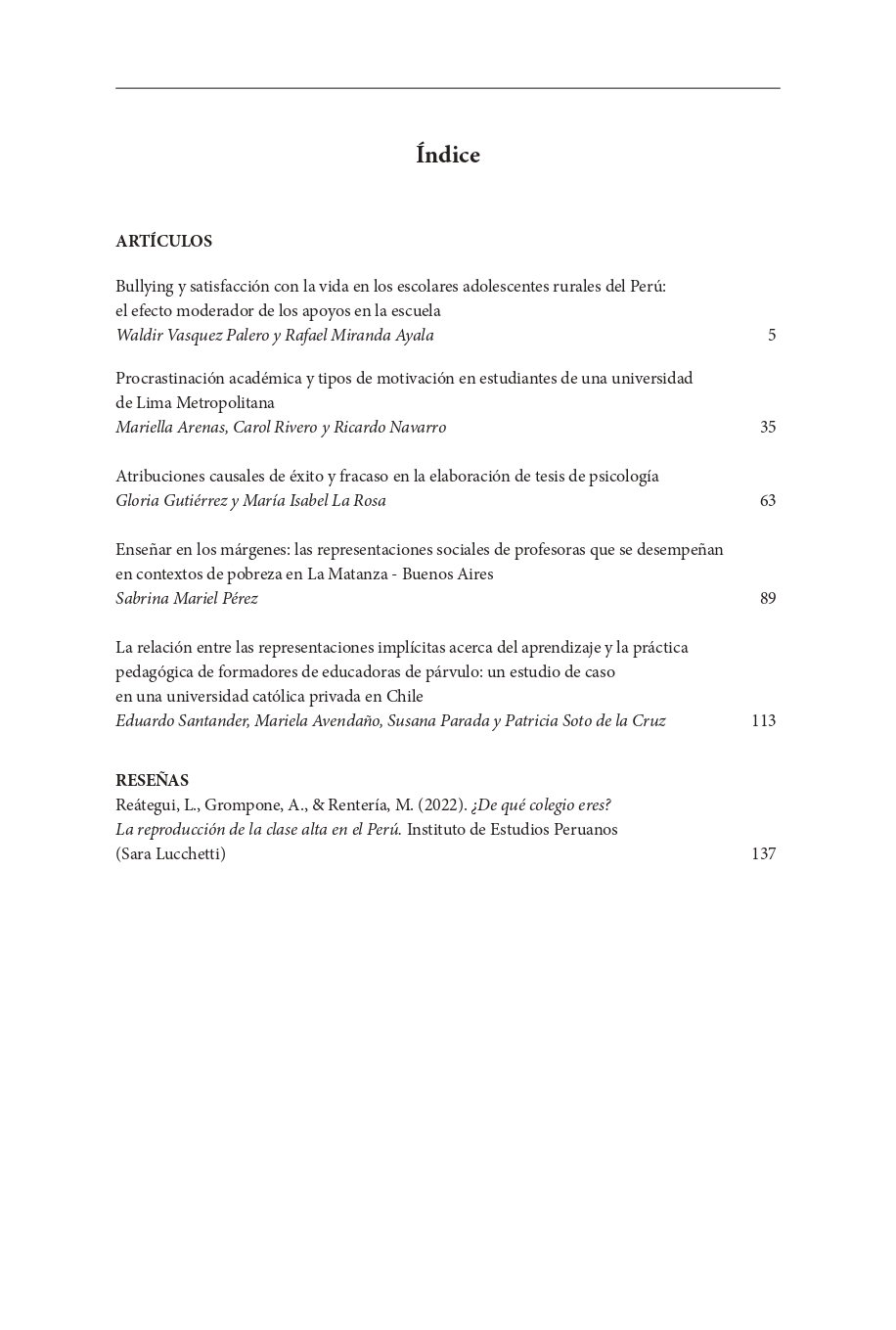 Índice

ARTÍCULOS

Bullying y satisfacción con la vida en los escolares adolescentes rurales del Perú: el efecto moderador de los apoyos en la escuela
Waldir Vasquez Palero y Rafael Miranda Ayala 5

Procrastinación académica y tipos de motivación en estudiantes de una universidad de Lima Metropolitana
Mariella Arenas, Carol Rivero y Ricardo Navarro 35

Atribuciones causales de éxito y fracaso en la elaboración de tesis de psicología
Gloria Gutiérrez y María Isabel La Rosa 63

Enseñar en los márgenes: las representaciones sociales de profesoras que se desempeñan en contextos de pobreza en La Matanza - Buenos Aires
Sabrina Mariel Pérez 89

La relación entre las representaciones implícitas acerca del aprendizaje y la práctica pedagógica de formadores de educadoras de párvulo: un estudio de caso en una universidad católica privada en Chile
Eduardo Santander, Mariela Avendaño, Susana Parada y Patricia Soto de la Cruz 113

RESEÑAS
Reátegui, L., Grompone, A., & Rentería, M. (2022). ¿De qué colegio eres? La reproducción de la clase alta en el Perú. Instituto de Estudios Peruanos
(Sara Lucchetti) 137